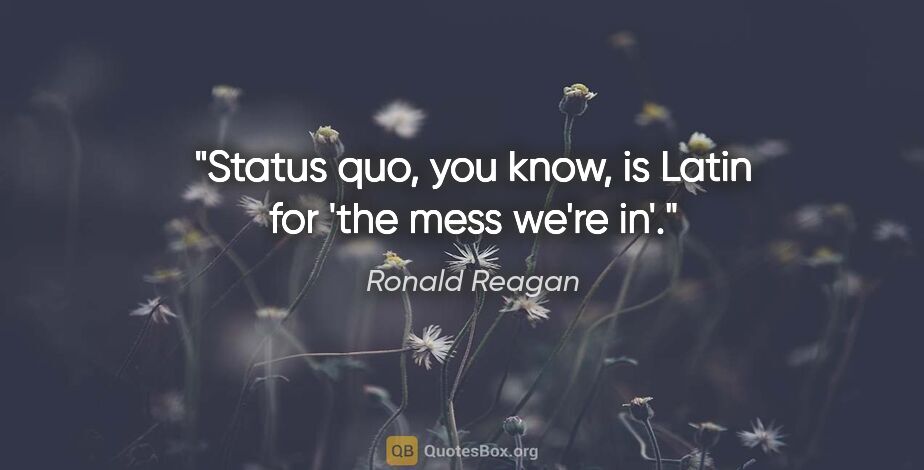 "Status quo, you know, is Latin for 'the mess we're in'."

Ronald Reagan

QB QuotesBox.org